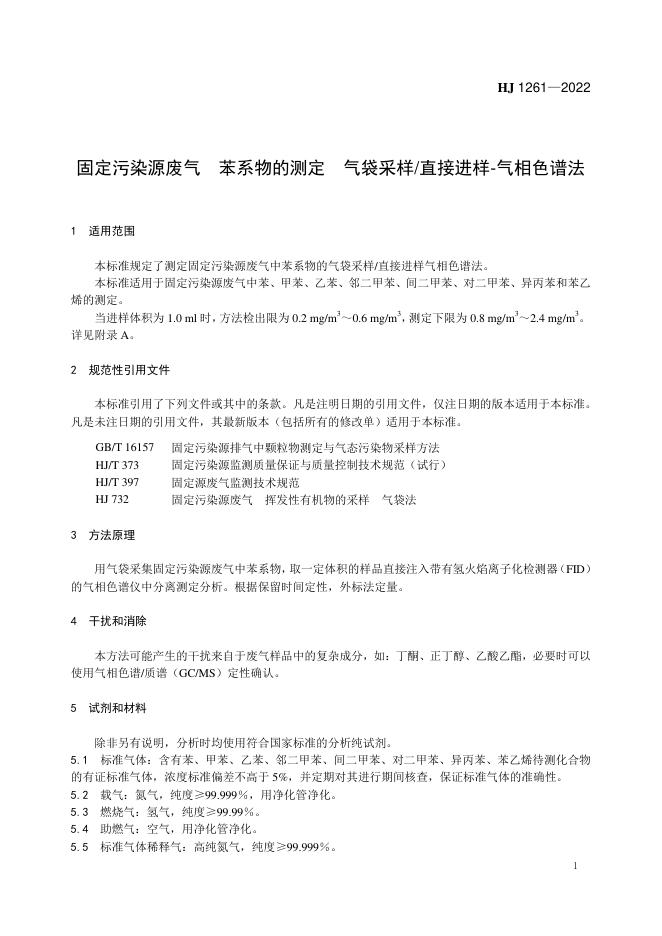 HJ 1261—2022

固定污染源废气　苯系物的测定　气袋采样/直接进样-气相色谱法

1　适用范围

本标准规定了测定固定污染源废气中苯系物的气袋采样/直接进样气相色谱法。

本标准适用于固定污染源废气中苯、甲苯、乙苯、邻二甲苯、间二甲苯、对二甲苯、异丙苯和苯乙烯的测定。

当进样体积为 1.0 ml 时，方法检出限为 0.2 mg/m$^3$～0.6 mg/m$^3$，测定下限为 0.8 mg/m$^3$～2.4 mg/m$^3$。详见附录 A。

2　规范性引用文件

本标准引用了下列文件或其中的条款。凡是注明日期的引用文件，仅注日期的版本适用于本标准。凡是未注日期的引用文件，其最新版本（包括所有的修改单）适用于本标准。

GB/T 16157　固定污染源排气中颗粒物测定与气态污染物采样方法
HJ/T 373　固定污染源监测质量保证与质量控制技术规范（试行）
HJ/T 397　固定源废气监测技术规范
HJ 732　固定污染源废气　挥发性有机物的采样　气袋法

3　方法原理

用气袋采集固定污染源废气中苯系物，取一定体积的样品直接注入带有氢火焰离子化检测器（FID）的气相色谱仪中分离测定分析。根据保留时间定性，外标法定量。

4　干扰和消除

本方法可能产生的干扰来自于废气样品中的复杂成分，如：丁酮、正丁醇、乙酸乙酯，必要时可以使用气相色谱/质谱（GC/MS）定性确认。

5　试剂和材料

除非另有说明，分析时均使用符合国家标准的分析纯试剂。

5.1　标准气体：含有苯、甲苯、乙苯、邻二甲苯、间二甲苯、对二甲苯、异丙苯、苯乙烯待测化合物的有证标准气体，浓度标准偏差不高于 5%，并定期对其进行期间核查，保证标准气体的准确性。
5.2　载气：氮气，纯度≥99.999%，用净化管净化。
5.3　燃烧气：氢气，纯度≥99.99%。
5.4　助燃气：空气，用净化管净化。
5.5　标准气体稀释气：高纯氮气，纯度≥99.999%。

1